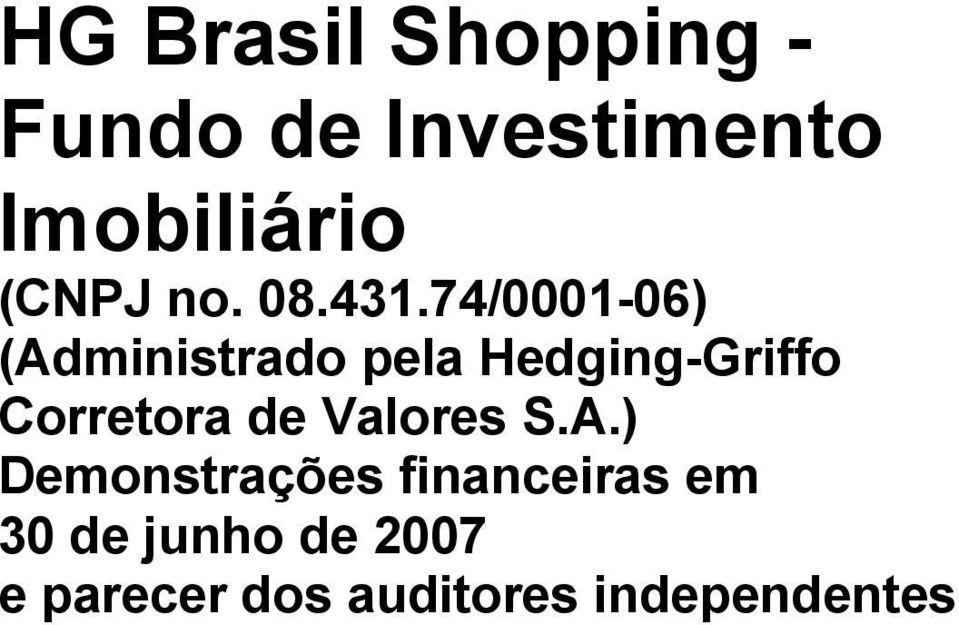 HG Brasil Shopping - Fundo de Investimento Imobiliário
(CNPJ no. 08.431.74/0001-06)
(Administrado pela Hedging-Griffo Corretora de Valores S.A.)
Demonstrações financeiras em 30 de junho de 2007
e parecer dos auditores independentes